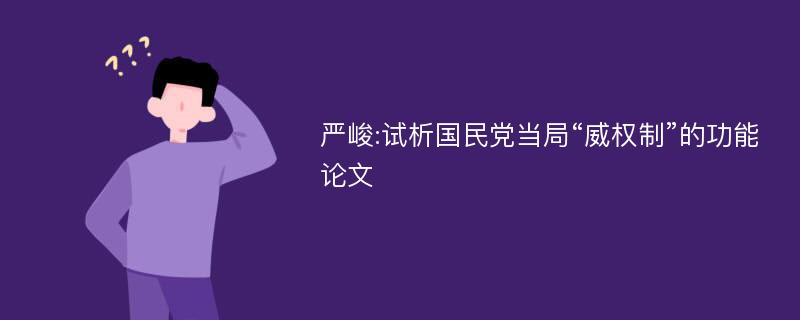 ???

严峻:试析国民党当局“威权制”的功能论文